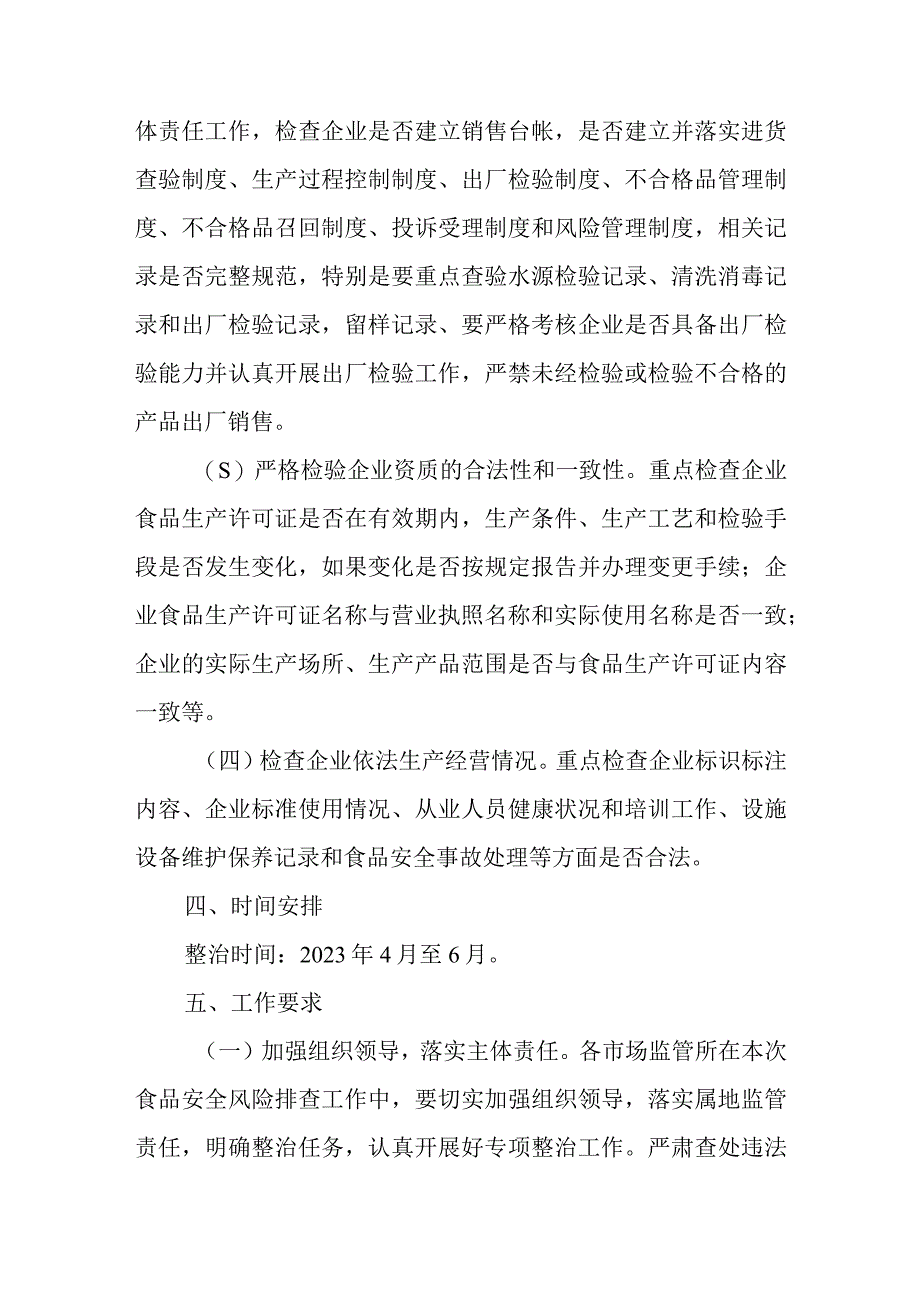 体责任工作，检查企业是否建立销售台帐，是否建立并落实进货查验制度、生产过程控制制度、出厂检验制度、不合格品管理制度、不合格品召回制度、投诉受理制度和风险管理制度，相关记录是否完整规范，特别是要重点查验水源检验记录、清洗消毒记录和出厂检验记录，留样记录、要严格考核企业是否具备出厂检验能力并认真开展出厂检验工作，严禁未经检验或检验不合格的产品出厂销售。

（S）严格检验企业资质的合法性和一致性。重点检查企业食品生产许可证是否在有效期内，生产条件、生产工艺和检验手段是否发生变化，如果变化是否按规定报告并办理变更手续；企业食品生产许可证名称与营业执照名称和实际使用名称是否一致；企业的实际生产场所、生产产品范围是否与食品生产许可证内容一致等。

（四）检查企业依法生产经营情况。重点检查企业标识标注内容、企业标准使用情况、从业人员健康状况和培训工作、设施设备维护保养记录和食品安全事故处理等方面是否合法。

四、时间安排

整治时间：2023年4月至6月。

五、工作要求

（一）加强组织领导，落实主体责任。各市场监管所在本次食品安全风险排查工作中，要切实加强组织领导，落实属地监管责任，明确整治任务，认真开展好专项整治工作。严肃查处违法